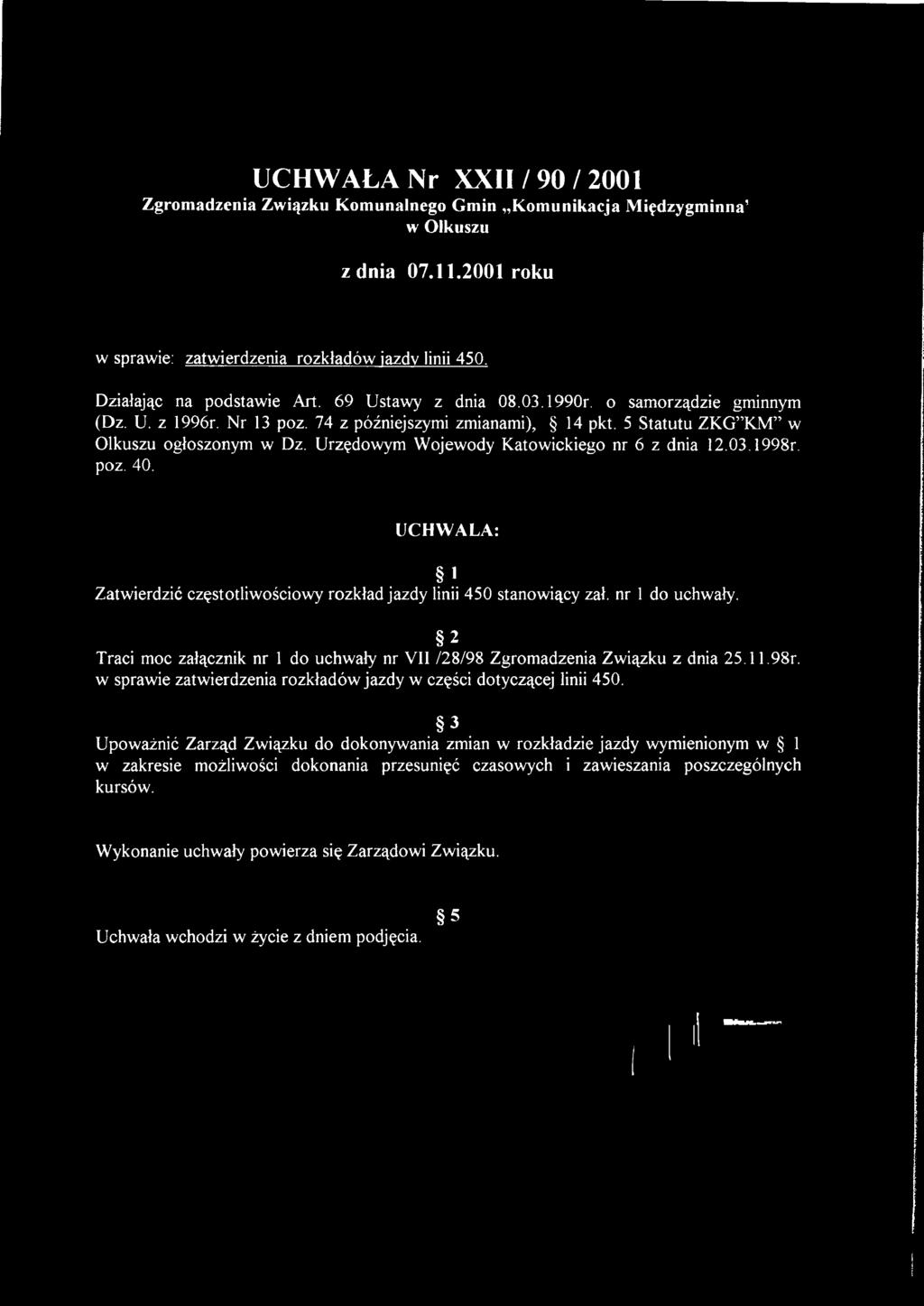 UCHWAŁA Nr XXII / 90 / 2001
Zgromadzenia Związku Komunalnego Gmin „Komunikacja Międzygminna'
w Olkuszu

z dnia 07.11.2001 roku

w sprawie: zatwierdzenia rozkładów jazdy linii 450.

Działając na podstawie Art. 69 Ustawy z dnia 08.03.1990r. o samorządzie gminnym (Dz. U. z 1996r. Nr 13 poz. 74 z późniejszymi zmianami), § 14 pkt. 5 Statutu ZKG"KM" w Olkuszu ogłoszonym w Dz. Urzędowym Wojewody Katowickiego nr 6 z dnia 12.03.1998r. poz. 40.

UCHWALA:

§ 1
Zatwierdzić częstotliwościowy rozkład jazdy linii 450 stanowiący zał. nr 1 do uchwały.

§ 2
Traci moc załącznik nr 1 do uchwały nr VII /28/98 Zgromadzenia Związku z dnia 25.11.98r. w sprawie zatwierdzenia rozkładów jazdy w części dotyczącej linii 450.

§ 3
Upoważnić Zarząd Związku do dokonywania zmian w rozkładzie jazdy wymienionym w § 1 w zakresie możliwości dokonania przesunięć czasowych i zawieszania poszczególnych kursów.

Wykonanie uchwały powierza się Zarządowi Związku.

§ 5
Uchwała wchodzi w życie z dniem podjęcia.